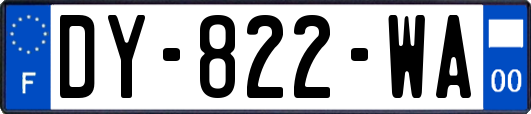 F
DY-822-WA
00